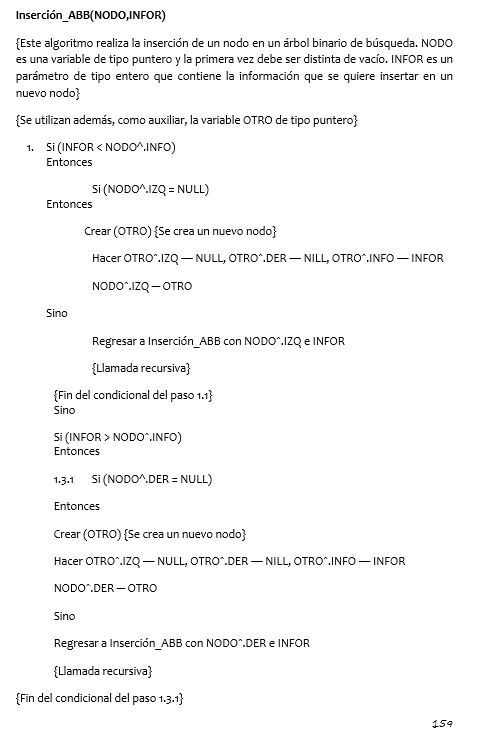 Inserción_ABB(NODO,INFOR)

{Este algoritmo realiza la inserción de un nodo en un árbol binario de búsqueda. NODO es una variable de tipo puntero y la primera vez debe ser distinta de vacío. INFOR es un parámetro de tipo entero que contiene la información que se quiere insertar en un nuevo nodo}

{Se utilizan además, como auxiliar, la variable OTRO de tipo puntero}

1. Si (INFOR < NODO^.INFO)
Entonces

Si (NODO^.IZQ = NULL)
Entonces

Crear (OTRO) {Se crea un nuevo nodo}

Hacer OTRO^.IZQ — NULL, OTRO^.DER — NILL, OTRO^.INFO — INFOR

NODO^.IZQ — OTRO

Sino

Regresar a Inserción_ABB con NODO^.IZQ e INFOR

{Llamada recursiva}

{Fin del condicional del paso 1.1}
Sino

Si (INFOR > NODO^.INFO)
Entonces

1.3.1 Si (NODO^.DER = NULL)

Entonces

Crear (OTRO) {Se crea un nuevo nodo}

Hacer OTRO^.IZQ — NULL, OTRO^.DER — NILL, OTRO^.INFO — INFOR

NODO^.DER — OTRO

Sino

Regresar a Inserción_ABB con NODO^.DER e INFOR

{Llamada recursiva}

{Fin del condicional del paso 1.3.1}

159